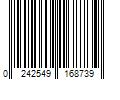 0 242549 168739